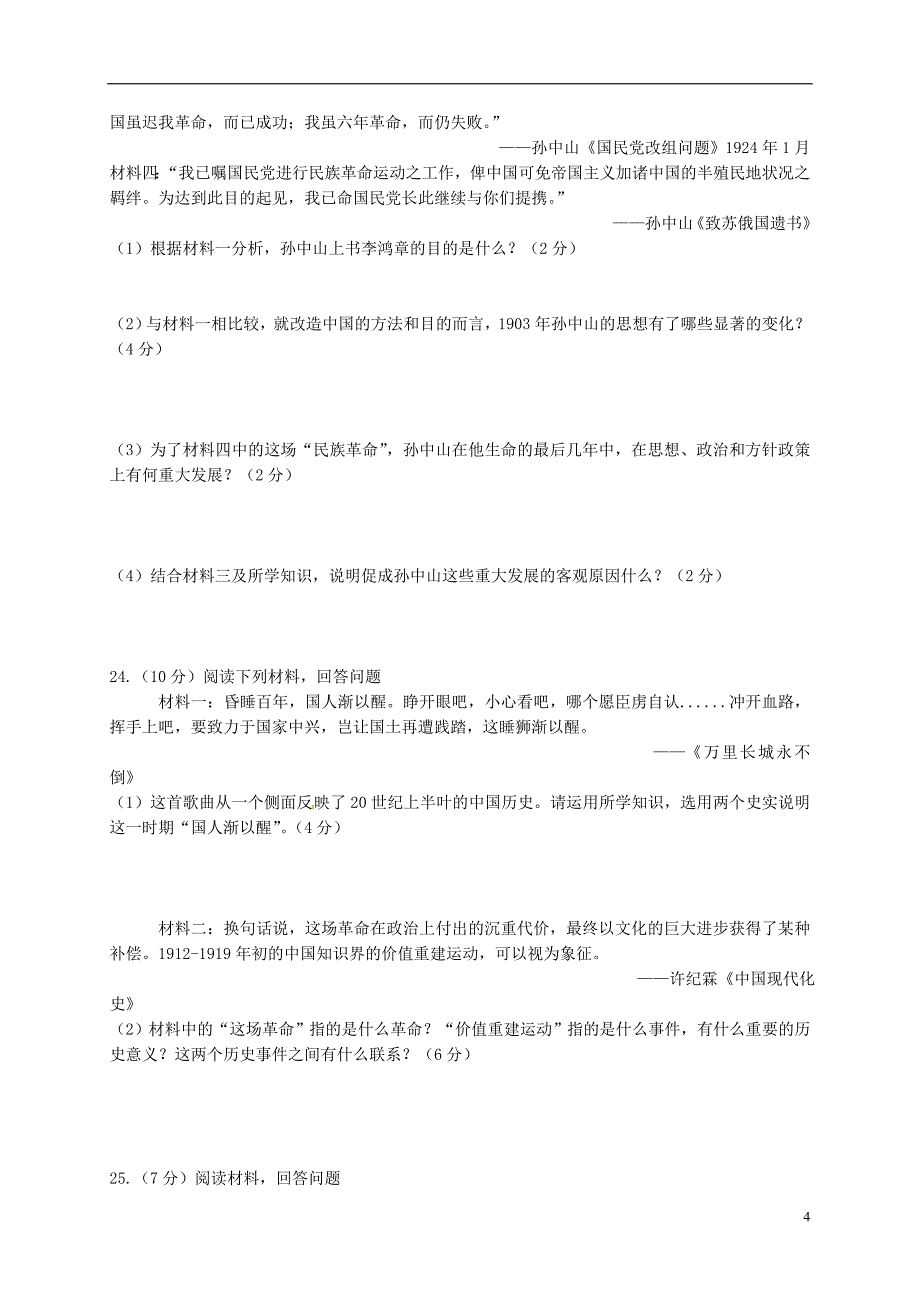 国虽迟我革命，而已成功；我虽六年革命，而仍失败。”

——孙中山《国民党改组问题》1924 年 1 月

材料四：“我已嘱国民党进行民族革命运动之工作，俾中国可免帝国主义加诸中国的半殖民地状况之羁绊。为达到此目的起见，我已命国民党长此继续与你们提携。”

——孙中山《致苏俄国遗书》

（1）根据材料一分析，孙中山上书李鸿章的目的是什么？（2 分）

（2）与材料一相比较，就改造中国的方法和目的而言，1903 年孙中山的思想有了哪些显著的变化？（4 分）

（3）为了材料四中的这场“民族革命”，孙中山在他生命的最后几年中，在思想、政治和方针政策上有何重大发展？（2 分）

（4）结合材料三及所学知识，说明促成孙中山这些重大发展的客观原因什么？（2 分）

24.（10 分）阅读下列材料，回答问题

材料一：昏睡百年，国人渐以醒。睁开眼吧，小心看吧，哪个愿臣虏自认......冲开血路，挥手上吧，要致力于国家中兴，岂让国土再遭践踏，这睡狮渐以醒。

——《万里长城永不倒》

（1）这首歌曲从一个侧面反映了 20 世纪上半叶的中国历史。请运用所学知识，选用两个史实说明这一时期“国人渐以醒”。（4 分）

材料二：换句话说，这场革命在政治上付出的沉重代价，最终以文化的巨大进步获得了某种补偿。1912-1919 年初的中国知识界的价值重建运动，可以视为象征。

——许纪霖《中国现代化史》

（2）材料中的“这场革命”指的是什么革命？“价值重建运动”指的是什么事件，有什么重要的历史意义？这两个历史事件之间有什么联系？（6 分）

25.（7 分）阅读材料，回答问题

4